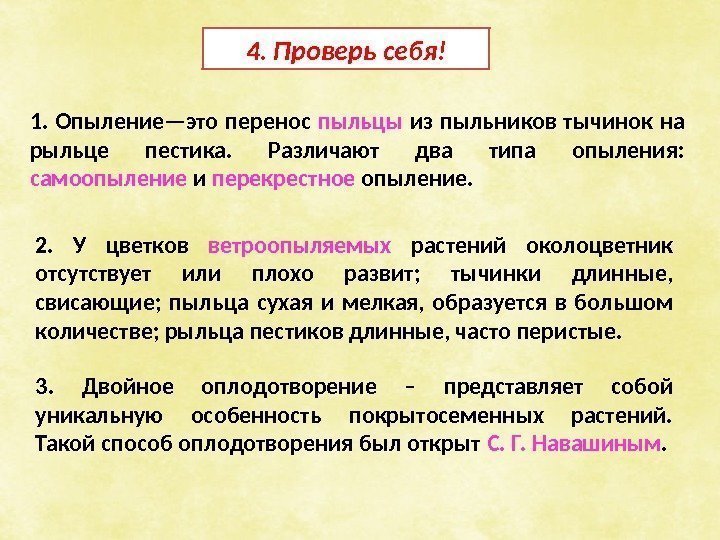 4. Проверь себя!

1. Опыление—это перенос пыльцы из пыльников тычинок на рыльце пестика. Различают два типа опыления: самоопыление и перекрестное опыление.

2. У цветков ветроопыляемых растений околоцветник отсутствует или плохо развит; тычинки длинные, свисающие; пыльца сухая и мелкая, образуется в большом количестве; рыльца пестиков длинные, часто перистые.

3. Двойное оплодотворение – представляет собой уникальную особенность покрытосеменных растений. Такой способ оплодотворения был открыт С. Г. Навашиным.